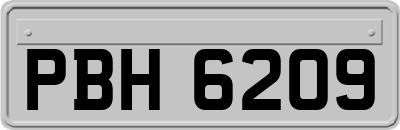 PBH 6209